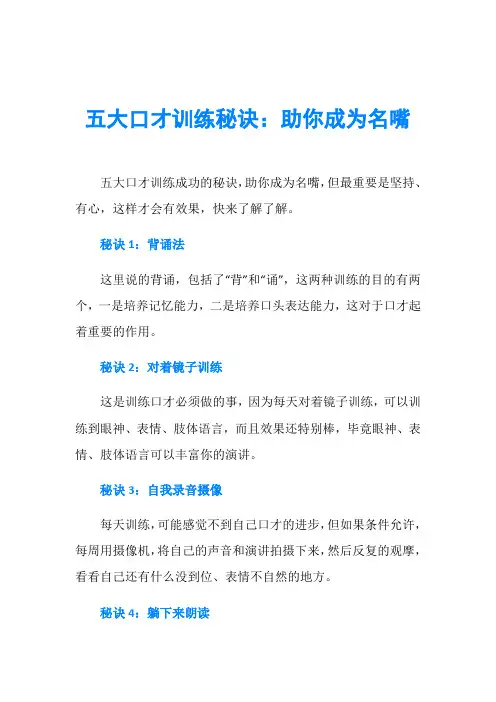 五大口才训练秘诀：助你成为名嘴

五大口才训练成功的秘诀，助你成为名嘴，但最重要是坚持、有心，这样才会有效果，快来了解了解。

秘诀 1：背诵法

这里说的背诵，包括了“背”和“诵”，这两种训练的目的有两个，一是培养记忆能力，二是培养口头表达能力，这对于口才起着重要的作用。

秘诀 2：对着镜子训练

这是训练口才必须做的事，因为每天对着镜子训练，可以训练到眼神、表情、肢体语言，而且效果还特别棒，毕竟眼神、表情、肢体语言可以丰富你的演讲。

秘诀 3：自我录音摄像

每天训练，可能感觉不到自己口才的进步，但如果条件允许，每周用摄像机，将自己的声音和演讲拍摄下来，然后反复的观摩，看看自己还有什么没到位、表情不自然的地方。

秘诀 4：躺下来朗读